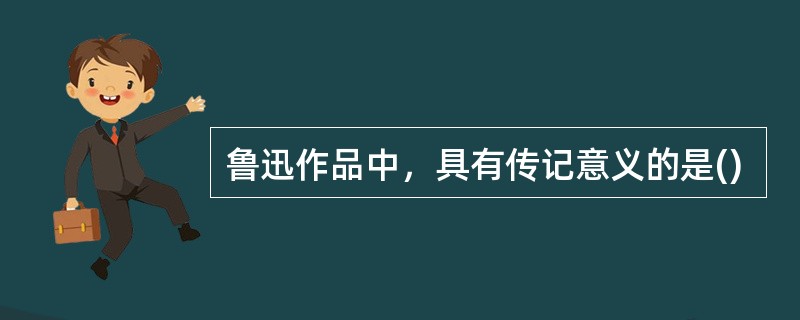 鲁迅作品中，具有传记意义的是()